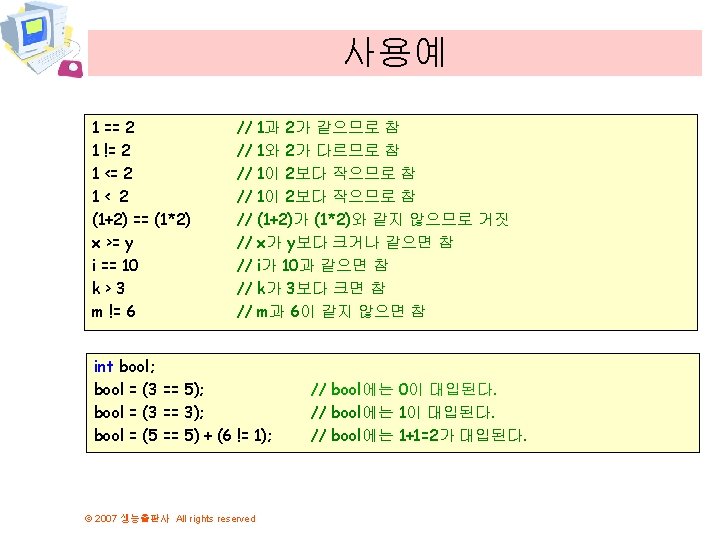 사용예

1 == 2 // 1과 2가 같으므로 참
1 != 2 // 1와 2가 다르므로 참
1 <= 2 // 1이 2보다 작으므로 참
1 < 2 // 1이 2보다 작으므로 참
(1+2) == (1*2) // (1+2)가 (1*2)와 같지 않으므로 거짓
x >= y // x가 y보다 크거나 같으면 참
i == 10 // i가 10과 같으면 참
k > 3 // k가 3보다 크면 참
m != 6 // m과 6이 같지 않으면 참

int bool;
bool = (3 == 5); // bool에는 0이 대입된다.
bool = (3 == 3); // bool에는 1이 대입된다.
bool = (5 == 5) + (6 != 1); // bool에는 1+1=2가 대입된다.

© 2007 생능출판사 All rights reserved